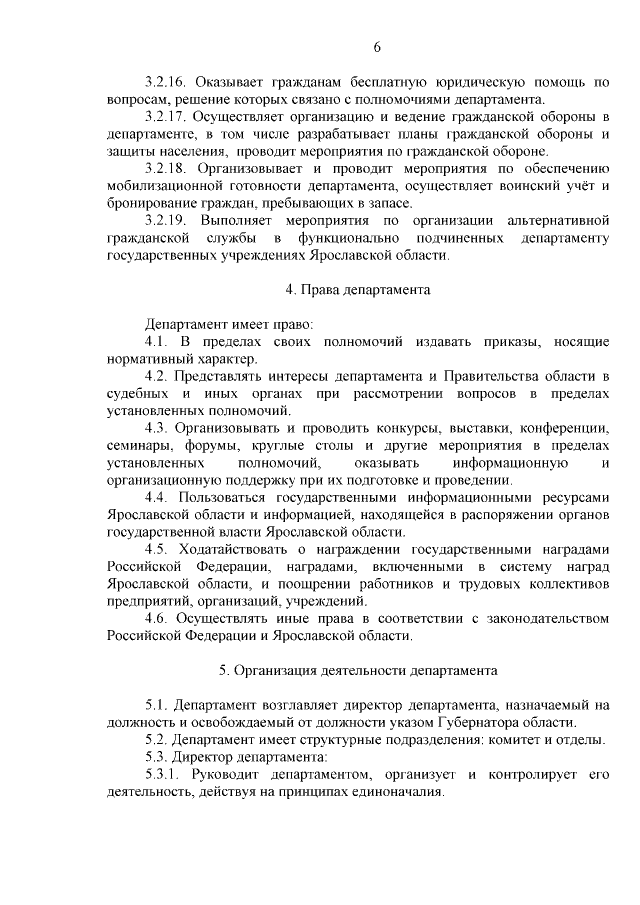 6

3.2.16. Оказывает гражданам бесплатную юридическую помощь по вопросам, решение которых связано с полномочиями департамента.

3.2.17. Осуществляет организацию и ведение гражданской обороны в департаменте, в том числе разрабатывает планы гражданской обороны и защиты населения, проводит мероприятия по гражданской обороне.

3.2.18. Организовывает и проводит мероприятия по обеспечению мобилизационной готовности департамента, осуществляет воинский учёт и бронирование граждан, пребывающих в запасе.

3.2.19. Выполняет мероприятия по организации альтернативной гражданской службы в функционально подчиненных департаменту государственных учреждениях Ярославской области.

4. Права департамента

Департамент имеет право:

4.1. В пределах своих полномочий издавать приказы, носящие нормативный характер.

4.2. Представлять интересы департамента и Правительства области в судебных и иных органах при рассмотрении вопросов в пределах установленных полномочий.

4.3. Организовывать и проводить конкурсы, выставки, конференции, семинары, форумы, круглые столы и другие мероприятия в пределах установленных полномочий, оказывать информационную и организационную поддержку при их подготовке и проведении.

4.4. Пользоваться государственными информационными ресурсами Ярославской области и информацией, находящейся в распоряжении органов государственной власти Ярославской области.

4.5. Ходатайствовать о награждении государственными наградами Российской Федерации, наградами, включенными в систему наград Ярославской области, и поощрении работников и трудовых коллективов предприятий, организаций, учреждений.

4.6. Осуществлять иные права в соответствии с законодательством Российской Федерации и Ярославской области.

5. Организация деятельности департамента

5.1. Департамент возглавляет директор департамента, назначаемый на должность и освобождаемый от должности указом Губернатора области.

5.2. Департамент имеет структурные подразделения: комитет и отделы.

5.3. Директор департамента:

5.3.1. Руководит департаментом, организует и контролирует его деятельность, действуя на принципах единоначалия.